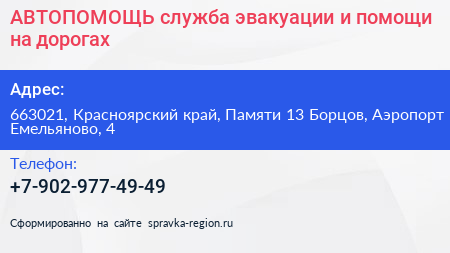 АВТОПОМОЩЬ служба эвакуации и помощи на дорогах

Адрес:

663021, Красноярский край, Памяти 13 Борцов, Аэропорт Емельяново, 4

Телефон:

+7-902-977-49-49

Сформированно на сайте spravka-region.ru